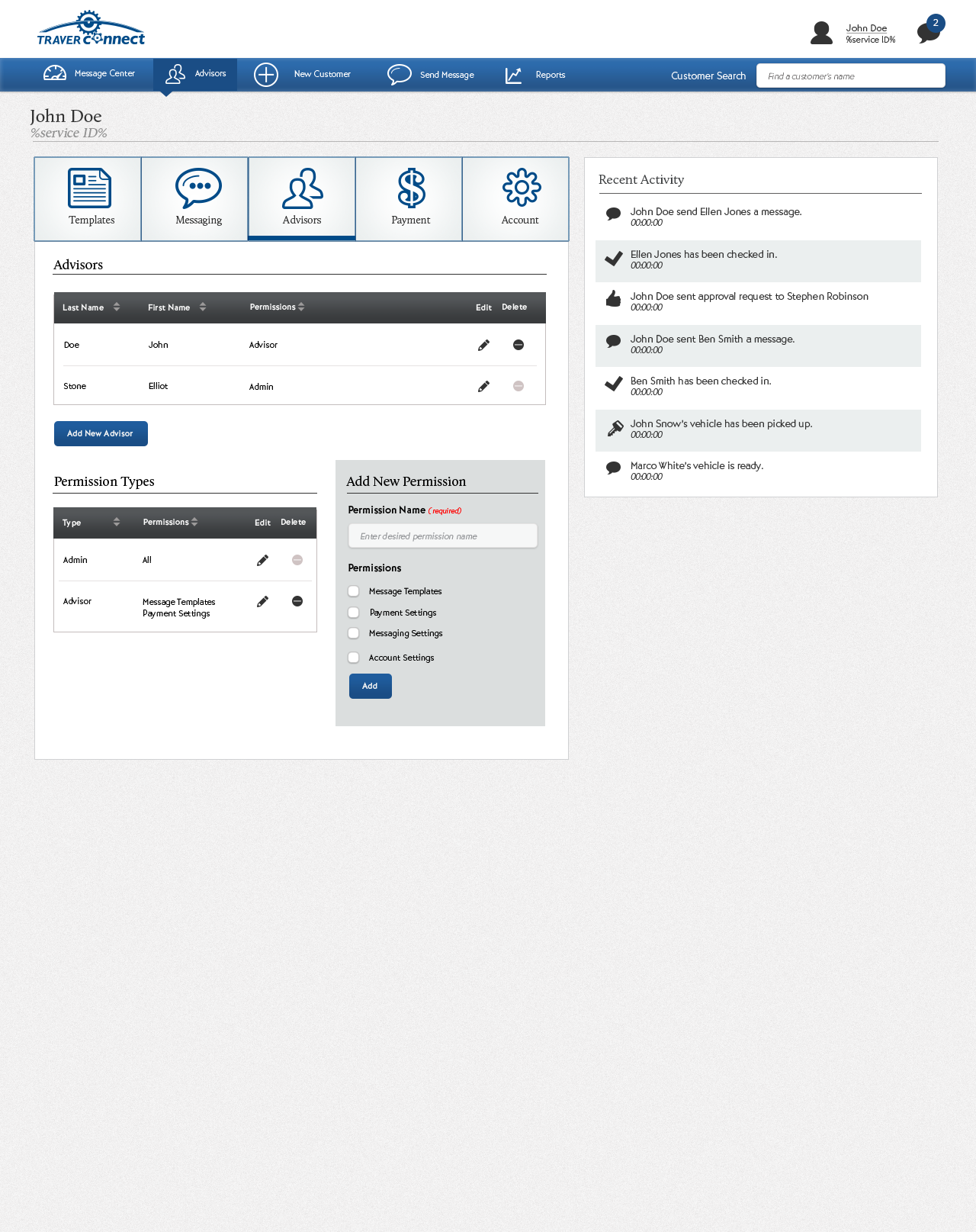 TRAVER Connect

John Doe
%service ID%
2

Message Center
Advisors
New Customer
Send Message
Reports
Customer Search
Find a customer's name

John Doe
%service ID%

Templates
Messaging
Advisors
Payment
Account

Advisors

| Last Name | First Name | Permissions | Edit | Delete |
|---|---|---|---|---|
| Doe | John | Advisor | | |
| Stone | Elliot | Admin | | |

Add New Advisor

Permission Types

| Type | Permissions | Edit | Delete |
|---|---|---|---|
| Admin | All | | |
| Advisor | Message Templates Payment Settings | | |

Add New Permission

Permission Name (required)
Enter desired permission name

Permissions
Message Templates
Payment Settings
Messaging Settings
Account Settings
Add

Recent Activity

John Doe send Ellen Jones a message.
00:00:00

Ellen Jones has been checked in.
00:00:00

John Doe sent approval request to Stephen Robinson
00:00:00

John Doe sent Ben Smith a message.
00:00:00

Ben Smith has been checked in.
00:00:00

John Snow's vehicle has been picked up.
00:00:00

Marco White's vehicle is ready.
00:00:00